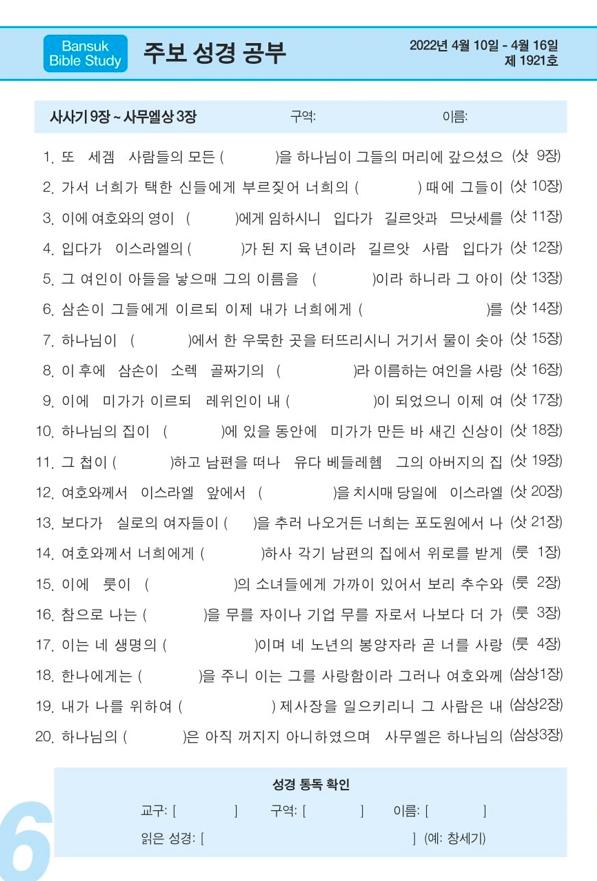 Bansuk Bible Study

주보 성경 공부

2022년 4월 10일 - 4월 16일
제 1921호

사사기 9장 ~ 사무엘상 3장　　구역:　　이름:

1. 또 세겜 사람들의 모든 (　　)을 하나님이 그들의 머리에 갚으셨으 (삿 9장)
2. 가서 너희가 택한 신들에게 부르짖어 너희의 (　　) 때에 그들이 (삿 10장)
3. 이에 여호와의 영이 (　　)에게 임하시니 입다가 길르앗과 므낫세를 (삿 11장)
4. 입다가 이스라엘의 (　　)가 된 지 육 년이라 길르앗 사람 입다가 (삿 12장)
5. 그 여인이 아들을 낳으매 그의 이름을 (　　)이라 하니라 그 아이 (삿 13장)
6. 삼손이 그들에게 이르되 이제 내가 너희에게 (　　)를 (삿 14장)
7. 하나님이 (　　)에서 한 우묵한 곳을 터뜨리시니 거기서 물이 솟아 (삿 15장)
8. 이 후에 삼손이 소렉 골짜기의 (　　)라 이름하는 여인을 사랑 (삿 16장)
9. 이에 미가가 이르되 레위인이 내 (　　)이 되었으니 이제 여 (삿 17장)
10. 하나님의 집이 (　　)에 있을 동안에 미가가 만든 바 새긴 신상이 (삿 18장)
11. 그 첩이 (　　)하고 남편을 떠나 유다 베들레헴 그의 아버지의 집 (삿 19장)
12. 여호와께서 이스라엘 앞에서 (　　)을 치시매 당일에 이스라엘 (삿 20장)
13. 보다가 실로의 여자들이 (　　)을 추러 나오거든 너희는 포도원에서 나 (삿 21장)
14. 여호와께서 너희에게 (　　)하사 각기 남편의 집에서 위로를 받게 (룻 1장)
15. 이에 룻이 (　　)의 소녀들에게 가까이 있어서 보리 추수와 (룻 2장)
16. 참으로 나는 (　　)을 무를 자이나 기업 무를 자로서 나보다 더 가 (룻 3장)
17. 이는 네 생명의 (　　)이며 네 노년의 봉양자라 곧 너를 사랑 (룻 4장)
18. 한나에게는 (　　)을 주니 이는 그를 사랑함이라 그러나 여호와께 (삼상1장)
19. 내가 나를 위하여 (　　) 제사장을 일으키리니 그 사람은 내 (삼상2장)
20. 하나님의 (　　)은 아직 꺼지지 아니하였으며 사무엘은 하나님의 (삼상3장)

성경 통독 확인
교구: [　　]　구역: [　　]　이름: [　　]
읽은 성경: [　　] (예: 창세기)

6